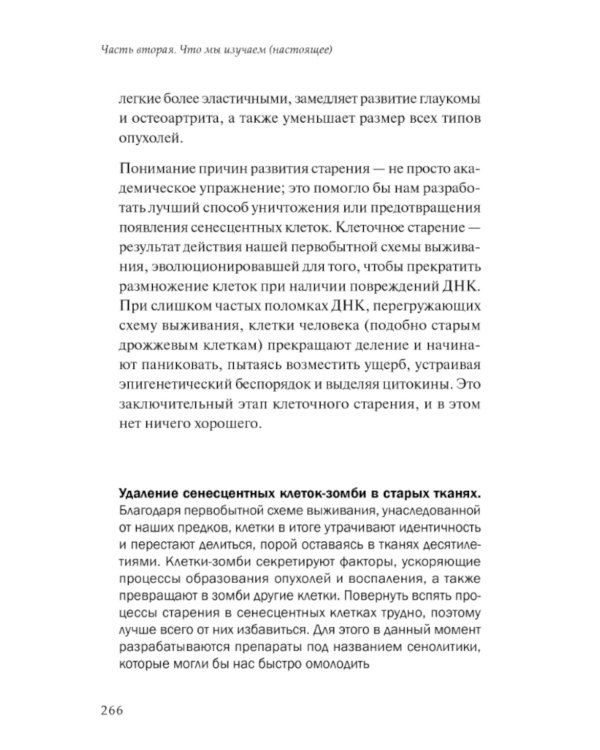 Часть вторая. Что мы изучаем (настоящее)

легкие более эластичными, замедляет развитие глаукомы и остеоартрита, а также уменьшает размер всех типов опухолей.

Понимание причин развития старения — не просто академическое упражнение; это помогло бы нам разработать лучший способ уничтожения или предотвращения появления сенесцентных клеток. Клеточное старение — результат действия нашей первобытной схемы выживания, эволюционировавшей для того, чтобы прекратить размножение клеток при наличии повреждений ДНК. При слишком частых поломках ДНК, перегружающих схему выживания, клетки человека (подобно старым дрожжевым клеткам) прекращают деление и начинают паниковать, пытаясь возместить ущерб, устраивая эпигенетический беспорядок и выделяя цитокины. Это заключительный этап клеточного старения, и в этом нет ничего хорошего.

Удаление сенесцентных клеток-зомби в старых тканях. Благодаря первобытной схеме выживания, унаследованной от наших предков, клетки в итоге утрачивают идентичность и перестают делиться, порой оставаясь в тканях десятилетиями. Клетки-зомби секретируют факторы, ускоряющие процессы образования опухолей и воспаления, а также превращают в зомби другие клетки. Повернуть вспять процессы старения в сенесцентных клетках трудно, поэтому лучше всего от них избавиться. Для этого в данный момент разрабатываются препараты под названием сенолитики, которые могли бы нас быстро омолодить

266